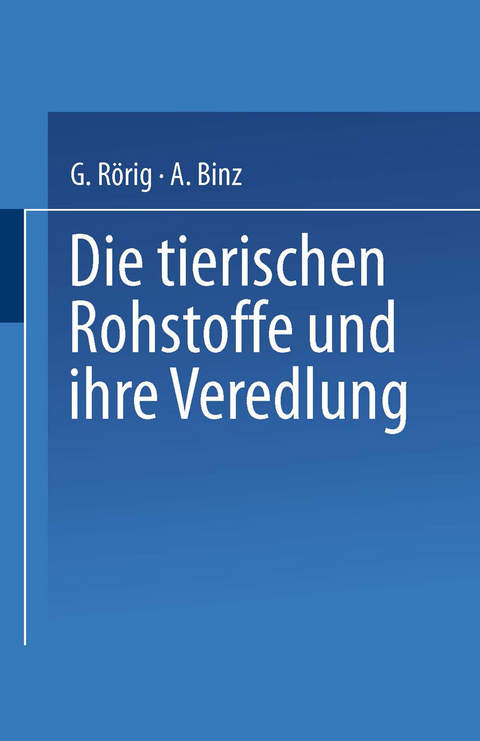 G. Rörig · A. Binz

Die tierischen Rohstoffe und ihre Veredlung